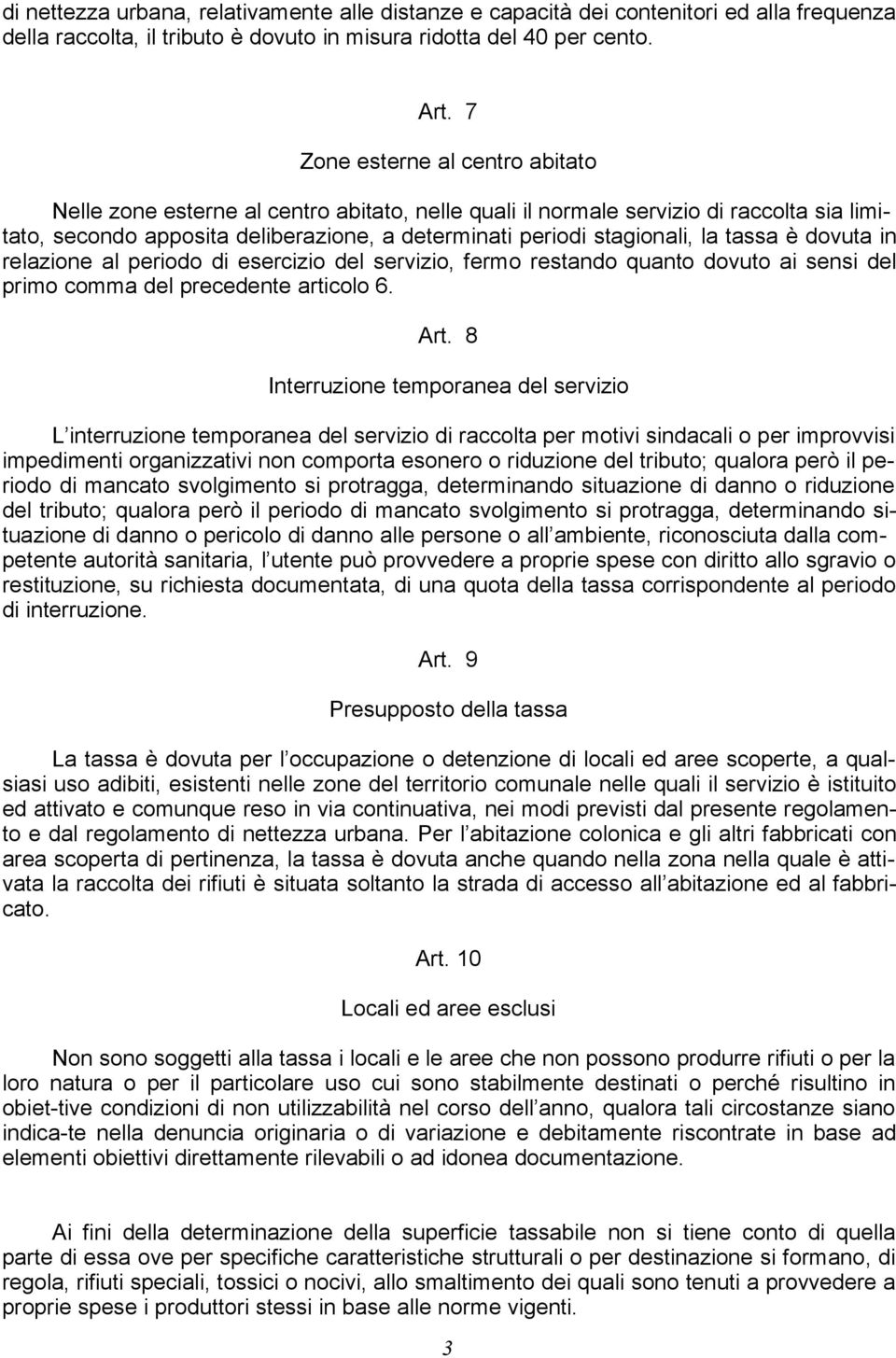 di nettezza urbana, relativamente alle distanze e capacità dei contenitori ed alla frequenza della raccolta, il tributo è dovuto in misura ridotta del 40 per cento.

Art. 7

Zone esterne al centro abitato

Nelle zone esterne al centro abitato, nelle quali il normale servizio di raccolta sia limitato, secondo apposita deliberazione, a determinati periodi stagionali, la tassa è dovuta in relazione al periodo di esercizio del servizio, fermo restando quanto dovuto ai sensi del primo comma del precedente articolo 6.

Art. 8

Interruzione temporanea del servizio

L interruzione temporanea del servizio di raccolta per motivi sindacali o per improvvisi impedimenti organizzativi non comporta esonero o riduzione del tributo; qualora però il periodo di mancato svolgimento si protragga, determinando situazione di danno o riduzione del tributo; qualora però il periodo di mancato svolgimento si protragga, determinando situazione di danno o pericolo di danno alle persone o all ambiente, riconosciuta dalla competente autorità sanitaria, l utente può provvedere a proprie spese con diritto allo sgravio o restituzione, su richiesta documentata, di una quota della tassa corrispondente al periodo di interruzione.

Art. 9

Presupposto della tassa

La tassa è dovuta per l occupazione o detenzione di locali ed aree scoperte, a qualsiasi uso adibiti, esistenti nelle zone del territorio comunale nelle quali il servizio è istituito ed attivato e comunque reso in via continuativa, nei modi previsti dal presente regolamento e dal regolamento di nettezza urbana. Per l abitazione colonica e gli altri fabbricati con area scoperta di pertinenza, la tassa è dovuta anche quando nella zona nella quale è attivata la raccolta dei rifiuti è situata soltanto la strada di accesso all abitazione ed al fabbricato.

Art. 10

Locali ed aree esclusi

Non sono soggetti alla tassa i locali e le aree che non possono produrre rifiuti o per la loro natura o per il particolare uso cui sono stabilmente destinati o perché risultino in obiet-tive condizioni di non utilizzabilità nel corso dell anno, qualora tali circostanze siano indica-te nella denuncia originaria o di variazione e debitamente riscontrate in base ad elementi obiettivi direttamente rilevabili o ad idonea documentazione.

Ai fini della determinazione della superficie tassabile non si tiene conto di quella parte di essa ove per specifiche caratteristiche strutturali o per destinazione si formano, di regola, rifiuti speciali, tossici o nocivi, allo smaltimento dei quali sono tenuti a provvedere a proprie spese i produttori stessi in base alle norme vigenti.

3